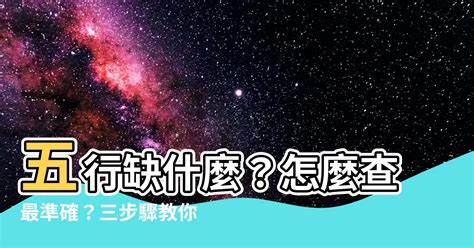 五行缺什麼？怎麼查最準確？三步驟教你